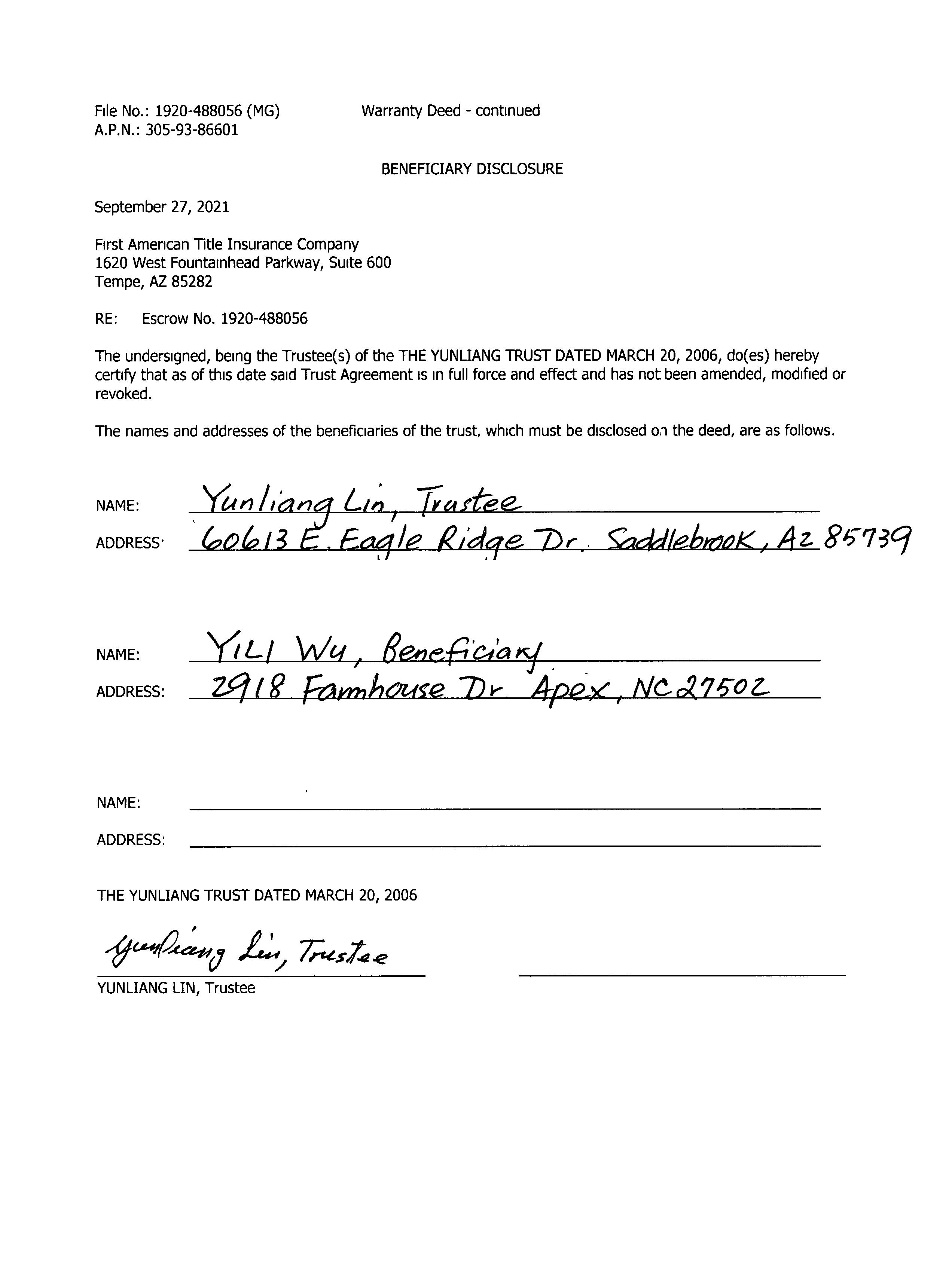 File No.: 1920-488056 (MG)
A.P.N.: 305-93-86601

Warranty Deed - continued

BENEFICIARY DISCLOSURE

September 27, 2021

First American Title Insurance Company
1620 West Fountainhead Parkway, Suite 600
Tempe, AZ 85282

RE: Escrow No. 1920-488056

The undersigned, being the Trustee(s) of the THE YUNLIANG TRUST DATED MARCH 20, 2006, do(es) hereby certify that as of this date said Trust Agreement is in full force and effect and has not been amended, modified or revoked.

The names and addresses of the beneficiaries of the trust, which must be disclosed on the deed, are as follows.

NAME: Yunliang Lin, Trustee
ADDRESS: 60613 E. Eagle Ridge Dr. Saddlebrook, AZ 85739

NAME: YILI Wu, Beneficiary
ADDRESS: 2918 Farmhouse Dr. Apex, NC 27502

NAME:
ADDRESS:

THE YUNLIANG TRUST DATED MARCH 20, 2006

Yunliang Lin, Trustee
YUNLIANG LIN, Trustee